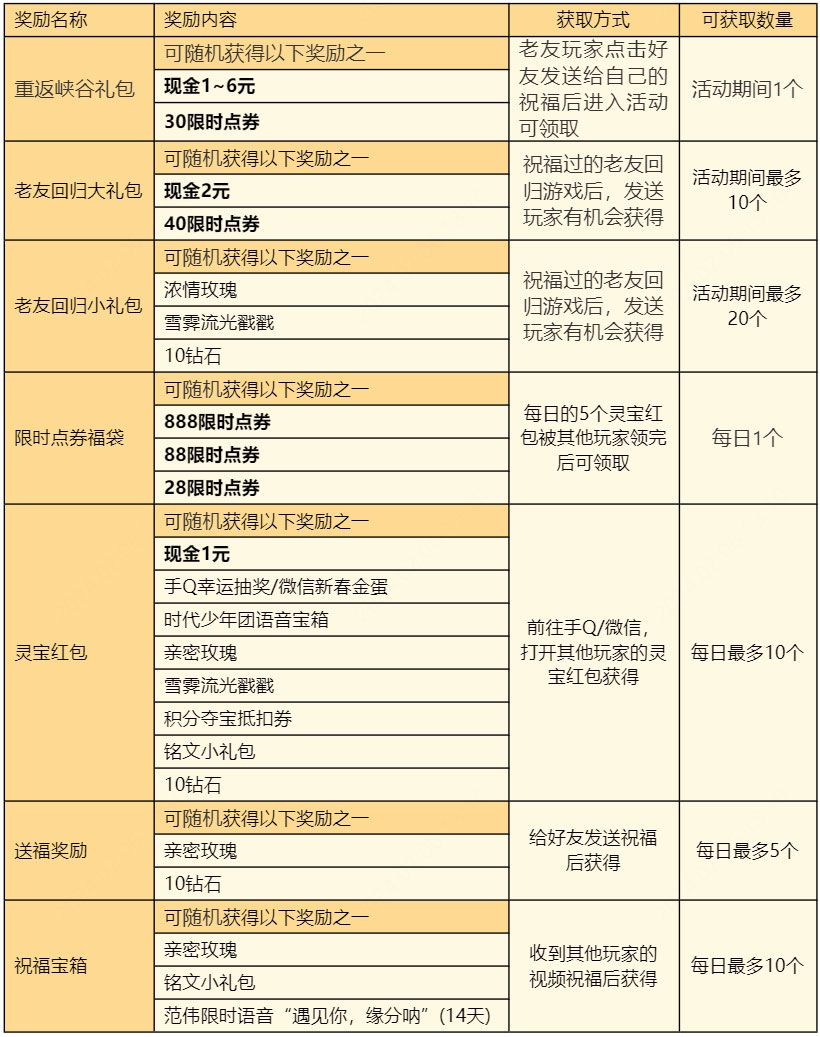 | 奖励名称 | 奖励内容 | 获取方式 | 可获取数量 |
|---|---|---|---|
| 重返峡谷礼包 | 可随机获得以下奖励之一 | 老友玩家点击好友发送给自己的祝福后进入活动可领取 | 活动期间1个 |
| | 现金1~6元 | | |
| | 30限时点券 | | |
| 老友回归大礼包 | 可随机获得以下奖励之一 | 祝福过的老友回归游戏后，发送玩家有机会获得 | 活动期间最多10个 |
| | 现金2元 | | |
| | 40限时点券 | | |
| 老友回归小礼包 | 可随机获得以下奖励之一 | 祝福过的老友回归游戏后，发送玩家有机会获得 | 活动期间最多20个 |
| | 浓情玫瑰 | | |
| | 雪霁流光戳戳 | | |
| | 10钻石 | | |
| 限时点券福袋 | 可随机获得以下奖励之一 | 每日的5个灵宝红包被其他玩家领完后可领取 | 每日1个 |
| | 888限时点券 | | |
| | 88限时点券 | | |
| | 28限时点券 | | |
| 灵宝红包 | 可随机获得以下奖励之一 | 前往手Q/微信，打开其他玩家的灵宝红包获得 | 每日最多10个 |
| | 现金1元 | | |
| | 手Q幸运抽奖/微信新春金蛋 | | |
| | 时代少年团语音宝箱 | | |
| | 亲密玫瑰 | | |
| | 雪霁流光戳戳 | | |
| | 积分夺宝抵扣券 | | |
| | 铭文小礼包 | | |
| | 10钻石 | | |
| 送福奖励 | 可随机获得以下奖励之一 | 给好友发送祝福后获得 | 每日最多5个 |
| | 亲密玫瑰 | | |
| | 10钻石 | | |
| 祝福宝箱 | 可随机获得以下奖励之一 | 收到其他玩家的视频祝福后获得 | 每日最多10个 |
| | 亲密玫瑰 | | |
| | 铭文小礼包 | | |
| | 范伟限时语音“遇见你，缘分呐”(14天) | | |